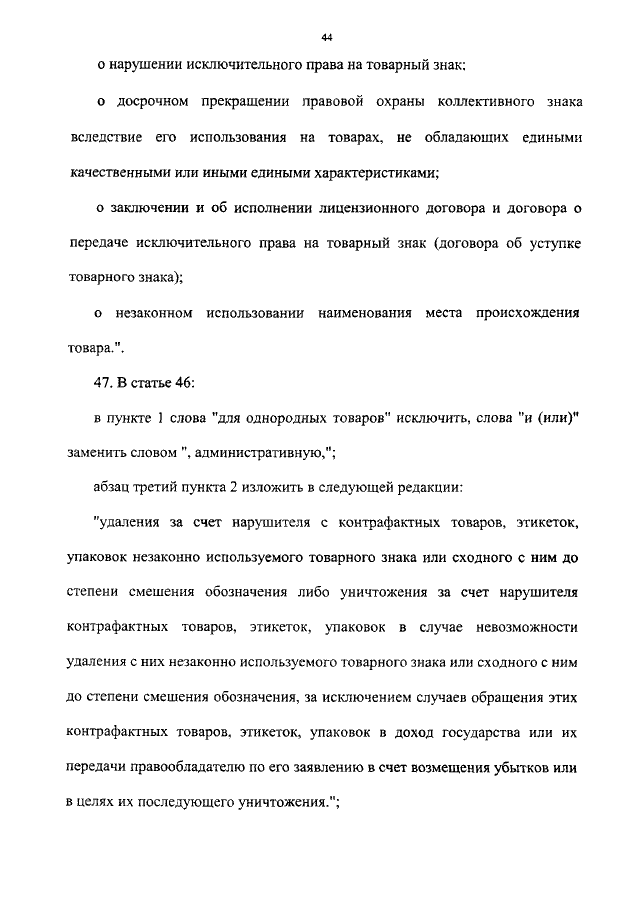 44

о нарушении исключительного права на товарный знак;

о досрочном прекращении правовой охраны коллективного знака вследствие его использования на товарах, не обладающих едиными качественными или иными едиными характеристиками;

о заключении и об исполнении лицензионного договора и договора о передаче исключительного права на товарный знак (договора об уступке товарного знака);

о незаконном использовании наименования места происхождения товара.".

47. В статье 46:

в пункте 1 слова "для однородных товаров" исключить, слова "и (или)" заменить словом ", административную,";

абзац третий пункта 2 изложить в следующей редакции:

"удаления за счет нарушителя с контрафактных товаров, этикеток, упаковок незаконно используемого товарного знака или сходного с ним до степени смешения обозначения либо уничтожения за счет нарушителя контрафактных товаров, этикеток, упаковок в случае невозможности удаления с них незаконно используемого товарного знака или сходного с ним до степени смешения обозначения, за исключением случаев обращения этих контрафактных товаров, этикеток, упаковок в доход государства или их передачи правообладателю по его заявлению в счет возмещения убытков или в целях их последующего уничтожения.";